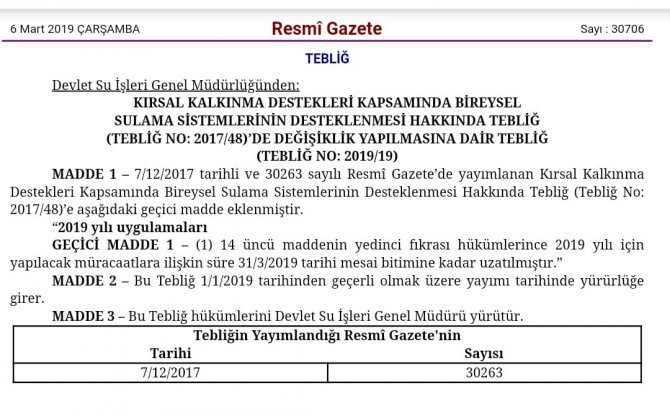 6 Mart 2019 ÇARŞAMBA

Resmî Gazete

Sayı : 30706

TEBLİĞ

Devlet Su İşleri Genel Müdürlüğünden:

KIRSAL KALKINMA DESTEKLERİ KAPSAMINDA BİREYSEL SULAMA SİSTEMLERİNİN DESTEKLENMESİ HAKKINDA TEBLİĞ (TEBLİĞ NO: 2017/48)'DE DEĞİŞİKLİK YAPILMASINA DAİR TEBLİĞ (TEBLİĞ NO: 2019/19)

MADDE 1 – 7/12/2017 tarihli ve 30263 sayılı Resmî Gazete'de yayımlanan Kırsal Kalkınma Destekleri Kapsamında Bireysel Sulama Sistemlerinin Desteklenmesi Hakkında Tebliğ (Tebliğ No: 2017/48)'e aşağıdaki geçici madde eklenmiştir.

"2019 yılı uygulamaları

GEÇİCİ MADDE 1 – (1) 14 üncü maddenin yedinci fıkrası hükümlerince 2019 yılı için yapılacak müracaatlara ilişkin süre 31/3/2019 tarihi mesai bitimine kadar uzatılmıştır."

MADDE 2 – Bu Tebliğ 1/1/2019 tarihinden geçerli olmak üzere yayımı tarihinde yürürlüğe girer.

MADDE 3 – Bu Tebliğ hükümlerini Devlet Su İşleri Genel Müdürü yürütür.

| Tebliğin Yayımlandığı Resmî Gazete'nin | |
|---|---|
| Tarihi | Sayısı |
| 7/12/2017 | 30263 |